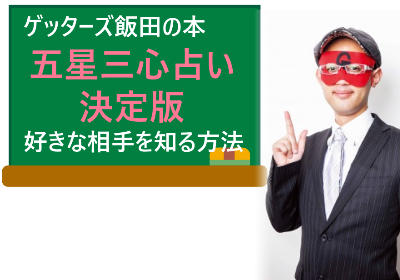 ゲッターズ飯田の本

五星三心占い
決定版

好きな相手を知る方法

G